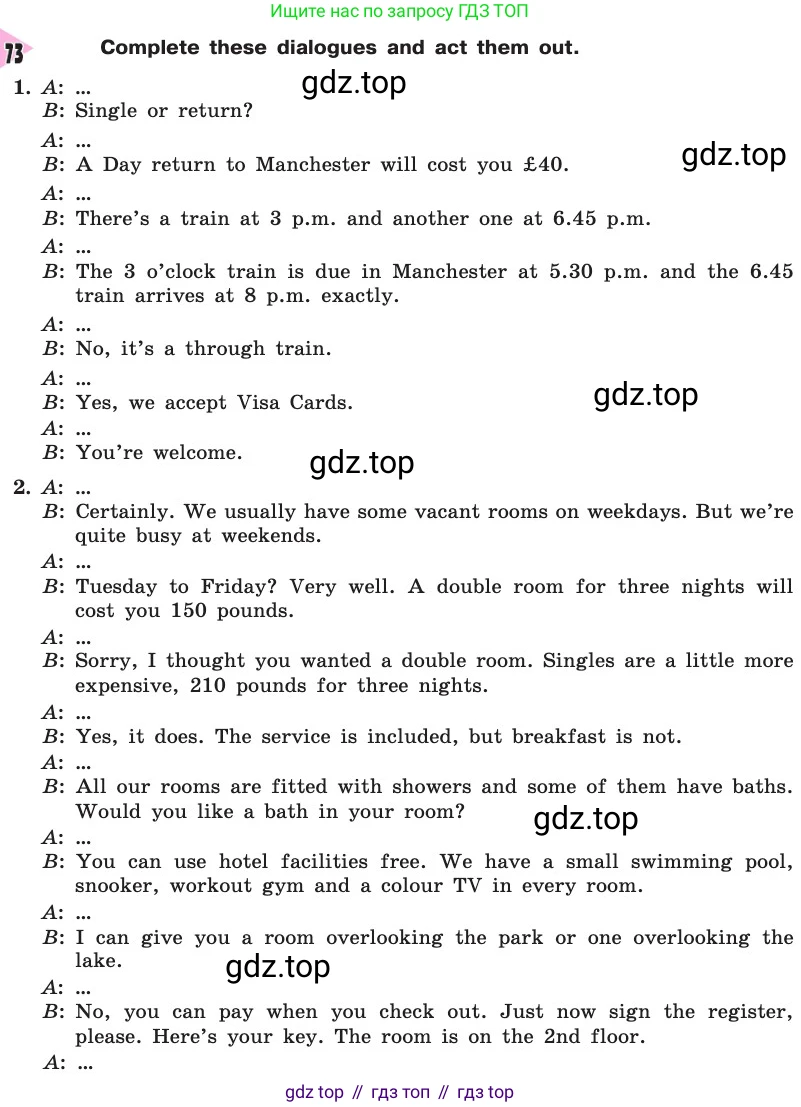 Ищите нас по запросу ГДЗ ТОП

73

Complete these dialogues and act them out.

gdz.top

1. A: ...
B: Single or return?
A: ...
B: A Day return to Manchester will cost you £40.

gdz.top

A: ...
B: There's a train at 3 p.m. and another one at 6.45 p.m.
A: ...
B: The 3 o'clock train is due in Manchester at 5.30 p.m. and the 6.45 train arrives at 8 p.m. exactly.
A: ...
B: No, it's a through train.
A: ...
B: Yes, we accept Visa Cards.

gdz.top

A: ...
B: You're welcome.

gdz.top

2. A: ...
B: Certainly. We usually have some vacant rooms on weekdays. But we're quite busy at weekends.
A: ...
B: Tuesday to Friday? Very well. A double room for three nights will cost you 150 pounds.
A: ...
B: Sorry, I thought you wanted a double room. Singles are a little more expensive, 210 pounds for three nights.
A: ...
B: Yes, it does. The service is included, but breakfast is not.
A: ...
B: All our rooms are fitted with showers and some of them have baths. Would you like a bath in your room?

gdz.top

A: ...
B: You can use hotel facilities free. We have a small swimming pool, snooker, workout gym and a colour TV in every room.
A: ...
B: I can give you a room overlooking the park or one overlooking the lake.

gdz.top

A: ...
B: No, you can pay when you check out. Just now sign the register, please. Here's your key. The room is on the 2nd floor.
A: ...

gdz top // гдз топ // гдз top